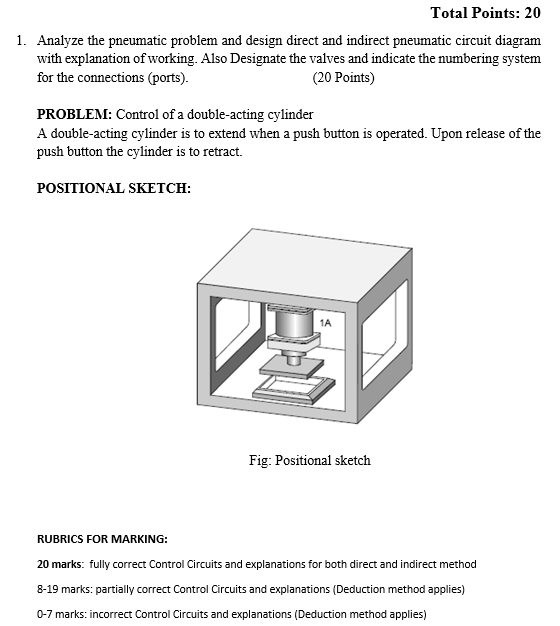 Total Points: 20

1. Analyze the pneumatic problem and design direct and indirect pneumatic circuit diagram with explanation of working. Also Designate the valves and indicate the numbering system for the connections (ports). (20 Points)

PROBLEM: Control of a double-acting cylinder
A double-acting cylinder is to extend when a push button is operated. Upon release of the push button the cylinder is to retract.

POSITIONAL SKETCH:

1A

Fig: Positional sketch

RUBRICS FOR MARKING:

20 marks: fully correct Control Circuits and explanations for both direct and indirect method

8-19 marks: partially correct Control Circuits and explanations (Deduction method applies)

0-7 marks: incorrect Control Circuits and explanations (Deduction method applies)